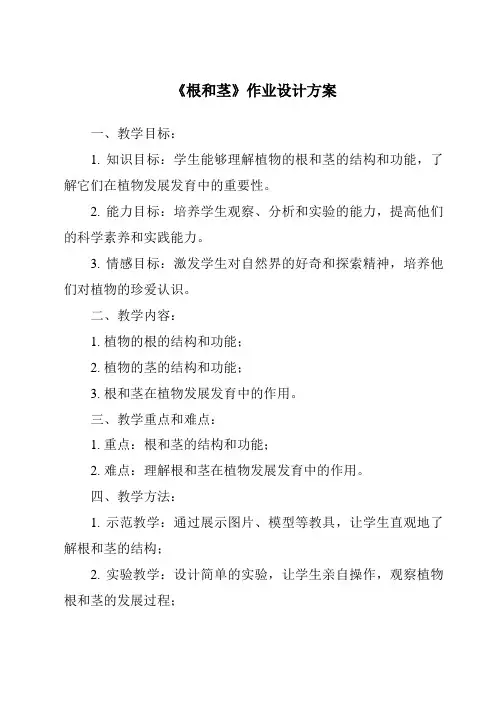 《根和茎》作业设计方案

一、教学目标：

1. 知识目标：学生能够理解植物的根和茎的结构和功能，了解它们在植物发展发育中的重要性。

2. 能力目标：培养学生观察、分析和实验的能力，提高他们的科学素养和实践能力。

3. 情感目标：激发学生对自然界的好奇和探索精神，培养他们对植物的珍爱认识。

二、教学内容：

1. 植物的根的结构和功能；

2. 植物的茎的结构和功能；

3. 根和茎在植物发展发育中的作用。

三、教学重点和难点：

1. 重点：根和茎的结构和功能；

2. 难点：理解根和茎在植物发展发育中的作用。

四、教学方法：

1. 示范教学：通过展示图片、模型等教具，让学生直观地了解根和茎的结构；

2. 实验教学：设计简单的实验，让学生亲自操作，观察植物根和茎的发展过程；